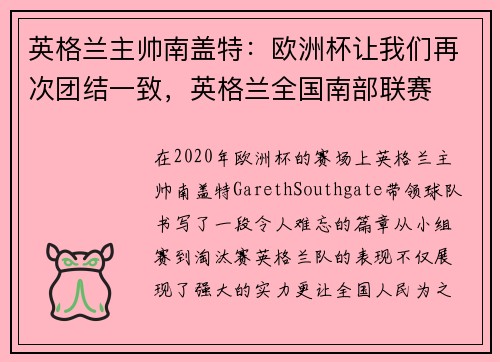 英格兰主帅南盖特：欧洲杯让我们再次团结一致，英格兰全国南部联赛

在2020年欧洲杯的赛场上英格兰主帅南盖特GarethSouthgate带领球队书写了一段令人难忘的篇章从小组赛到淘汰赛英格兰队的表现不仅展现了强大的实力更让全国人民为之